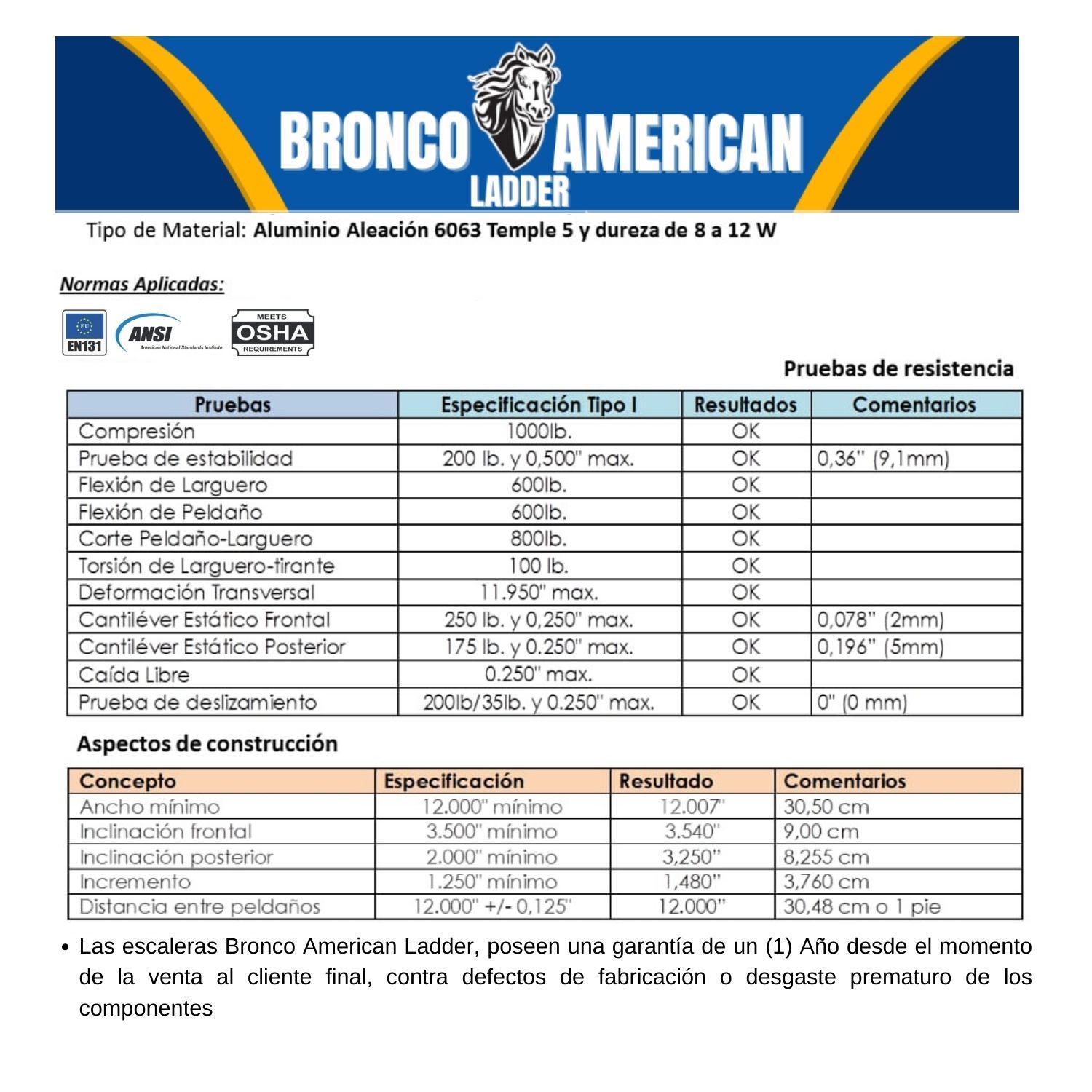 BRONCO AMERICAN LADDER

Tipo de Material: Aluminio Aleación 6063 Temple 5 y dureza de 8 a 12 W

Normas Aplicadas:

EU EN131 ANSI American National Standards Institute MEETS OSHA REQUIREMENTS

Pruebas de resistencia

| Pruebas | Especificación Tipo I | Resultados | Comentarios |
|---|---|---|---|
| Compresión | 1000lb. | OK | |
| Prueba de estabilidad | 200 lb. y 0,500" max. | OK | 0,36" (9,1mm) |
| Flexión de Larguero | 600lb. | OK | |
| Flexión de Peldaño | 600lb. | OK | |
| Corte Peldaño-Larguero | 800lb. | OK | |
| Torsión de Larguero-tirante | 100 lb. | OK | |
| Deformación Transversal | 11.950" max. | OK | |
| Cantiléver Estático Frontal | 250 lb. y 0,250" max. | OK | 0,078" (2mm) |
| Cantiléver Estático Posterior | 175 lb. y 0.250" max. | OK | 0,196" (5mm) |
| Caída Libre | 0.250" max. | OK | |
| Prueba de deslizamiento | 200lb/35lb. y 0.250" max. | OK | 0" (0 mm) |

Aspectos de construcción

| Concepto | Especificación | Resultado | Comentarios |
|---|---|---|---|
| Ancho mínimo | 12.000" mínimo | 12.007" | 30,50 cm |
| Inclinación frontal | 3.500" mínimo | 3.540" | 9,00 cm |
| Inclinación posterior | 2.000" mínimo | 3,250" | 8,255 cm |
| Incremento | 1.250" mínimo | 1,480" | 3,760 cm |
| Distancia entre peldaños | 12.000" +/- 0,125" | 12.000" | 30,48 cm o 1 pie |

• Las escaleras Bronco American Ladder, poseen una garantía de un (1) Año desde el momento de la venta al cliente final, contra defectos de fabricación o desgaste prematuro de los componentes